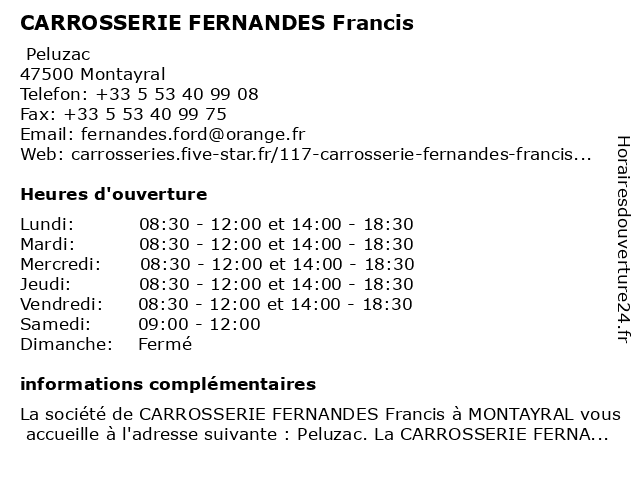 CARROSSERIE FERNANDES Francis

Peluzac
47500 Montayral
Telefon: +33 5 53 40 99 08
Fax: +33 5 53 40 99 75
Email: fernandes.ford@orange.fr
Web: carrosseries.five-star.fr/117-carrosserie-fernandes-francis...

Heures d'ouverture

| | |
|---|---|
| Lundi: | 08:30 - 12:00 et 14:00 - 18:30 |
| Mardi: | 08:30 - 12:00 et 14:00 - 18:30 |
| Mercredi: | 08:30 - 12:00 et 14:00 - 18:30 |
| Jeudi: | 08:30 - 12:00 et 14:00 - 18:30 |
| Vendredi: | 08:30 - 12:00 et 14:00 - 18:30 |
| Samedi: | 09:00 - 12:00 |
| Dimanche: | Fermé |

informations complémentaires

La société de CARROSSERIE FERNANDES Francis à MONTAYRAL vous accueille à l'adresse suivante : Peluzac. La CARROSSERIE FERNA...

Horairesdouverture24.fr